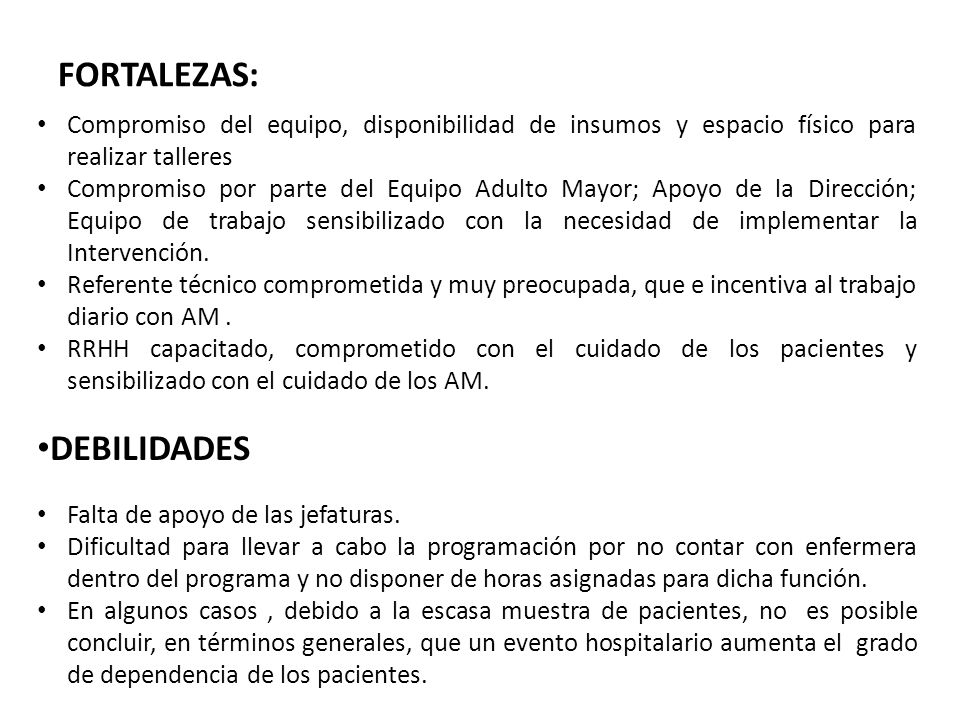 FORTALEZAS:

• Compromiso del equipo, disponibilidad de insumos y espacio físico para realizar talleres
• Compromiso por parte del Equipo Adulto Mayor; Apoyo de la Dirección; Equipo de trabajo sensibilizado con la necesidad de implementar la Intervención.
• Referente técnico comprometida y muy preocupada, que e incentiva al trabajo diario con AM .
• RRHH capacitado, comprometido con el cuidado de los pacientes y sensibilizado con el cuidado de los AM.

•DEBILIDADES

• Falta de apoyo de las jefaturas.
• Dificultad para llevar a cabo la programación por no contar con enfermera dentro del programa y no disponer de horas asignadas para dicha función.
• En algunos casos , debido a la escasa muestra de pacientes, no es posible concluir, en términos generales, que un evento hospitalario aumenta el grado de dependencia de los pacientes.